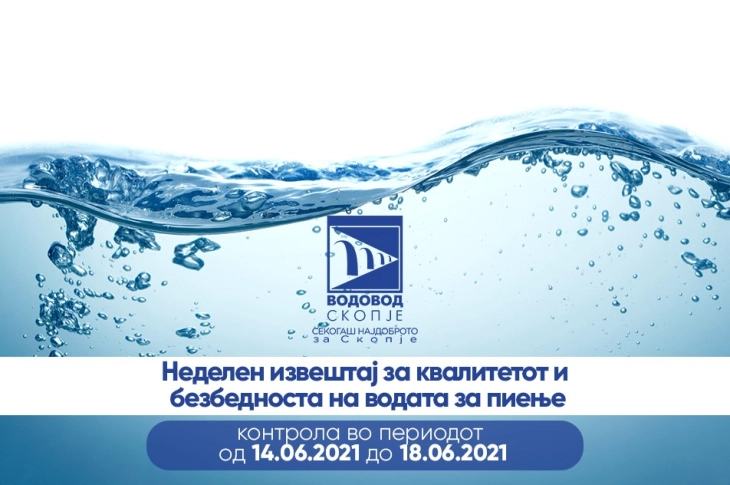 ВОДОВОД
СКОПЈЕ
СЕКОГАШ НАЈДОБРОТО
за Скопје

Неделен извештај за квалитетот и безбедноста на водата за пиење

контрола во периодот
од 14.06.2021 до 18.06.2021